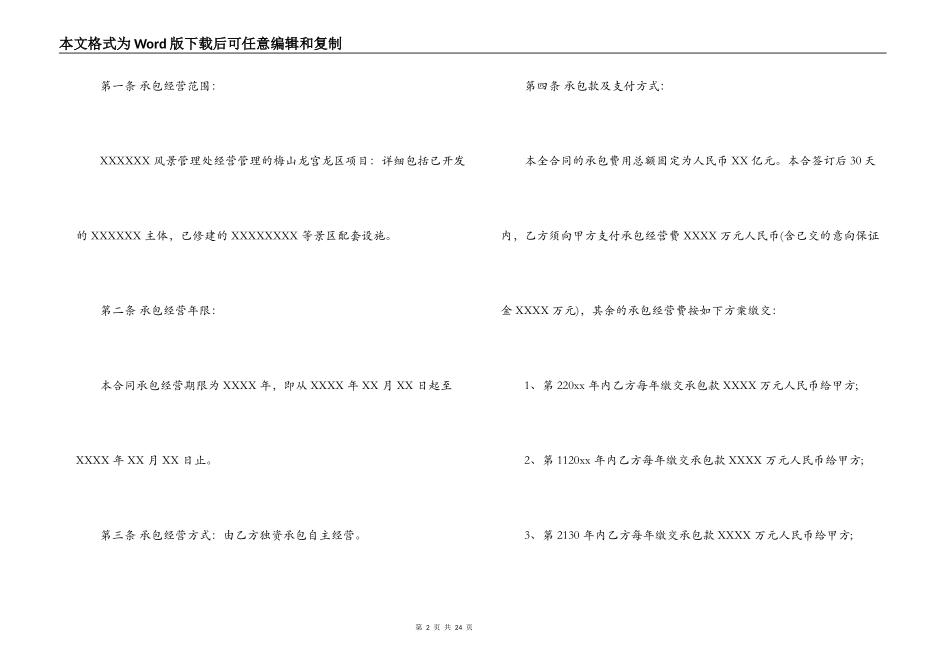 本文格式为Word版下载后可任意编辑和复制

第一条 承包经营范围：

XXXXXX风景管理处经营管理的梅山龙宫龙区项目：详细包括已开发的XXXXXX主体，已修建的XXXXXXXX等景区配套设施。

第二条 承包经营年限：

本合同承包经营期限为XXXX年，即从XXXX年XX月XX日起至XXXX年XX月XX日止。

第三条 承包经营方式：由乙方独资承包自主经营。

第四条 承包款及支付方式：

本全合同的承包费用总额固定为人民币XX亿元。本合签订后30天内，乙方须向甲方支付承包经营费XXXX万元人民币(含已交的意向保证金XXXX万元)，其余的承包经营费按如下方案缴交：

1、第220xx年内乙方每年缴交承包款XXXX万元人民币给甲方;

2、第1120xx年内乙方每年缴交承包款XXXX万元人民币给甲方;

3、第2130年内乙方每年缴交承包款XXXX万元人民币给甲方;

第 2 页 共 24 页